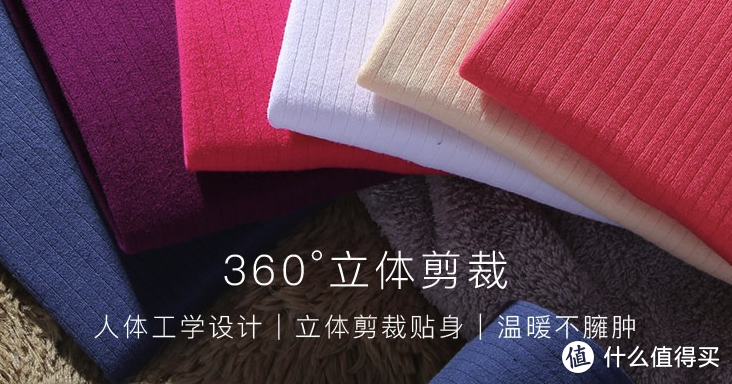 360°立体剪裁

人体工学设计 | 立体剪裁贴身 | 温暖不臃肿

值 什么值得买